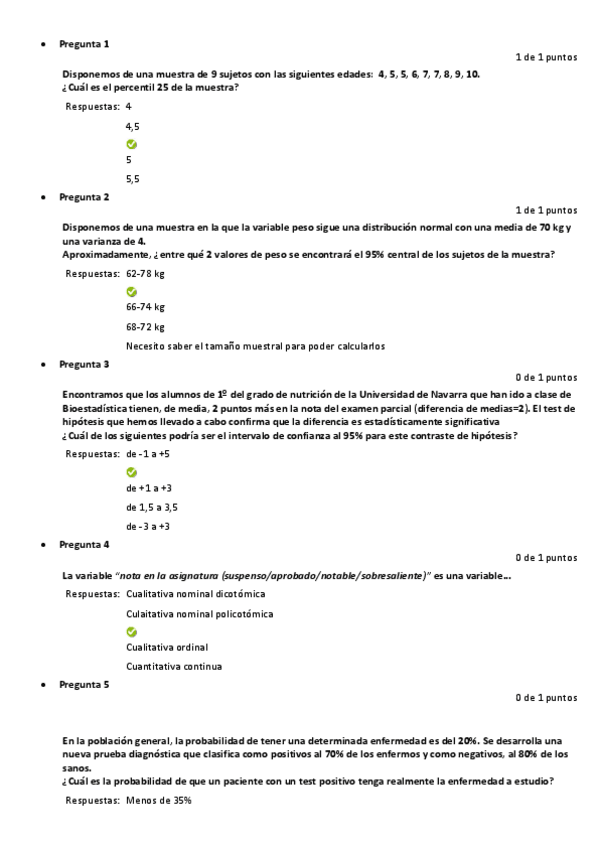 • Pregunta 1

1 de 1 puntos

Disponemos de una muestra de 9 sujetos con las siguientes edades: 4, 5, 5, 6, 7, 7, 8, 9, 10.
¿Cuál es el percentil 25 de la muestra?

Respuestas: 4

4,5

5

5,5

• Pregunta 2

1 de 1 puntos

Disponemos de una muestra en la que la variable peso sigue una distribución normal con una media de 70 kg y una varianza de 4.
Aproximadamente, ¿entre qué 2 valores de peso se encontrará el 95% central de los sujetos de la muestra?

Respuestas: 62-78 kg

66-74 kg

68-72 kg

Necesito saber el tamaño muestral para poder calcularlos

• Pregunta 3

0 de 1 puntos

Encontramos que los alumnos de 1º del grado de nutrición de la Universidad de Navarra que han ido a clase de Bioestadística tienen, de media, 2 puntos más en la nota del examen parcial (diferencia de medias=2). El test de hipótesis que hemos llevado a cabo confirma que la diferencia es estadísticamente significativa
¿Cuál de los siguientes podría ser el intervalo de confianza al 95% para este contraste de hipótesis?

Respuestas: de -1 a +5

de +1 a +3

de 1,5 a 3,5

de -3 a +3

• Pregunta 4

0 de 1 puntos

La variable "nota en la asignatura (suspenso/aprobado/notable/sobresaliente)" es una variable...

Respuestas: Cualitativa nominal dicotómica

Culaitativa nominal policotómica

Cualitativa ordinal

Cuantitativa continua

• Pregunta 5

0 de 1 puntos

En la población general, la probabilidad de tener una determinada enfermedad es del 20%. Se desarrolla una nueva prueba diagnóstica que clasifica como positivos al 70% de los enfermos y como negativos, al 80% de los sanos.
¿Cuál es la probabilidad de que un paciente con un test positivo tenga realmente la enfermedad a estudio?

Respuestas: Menos de 35%